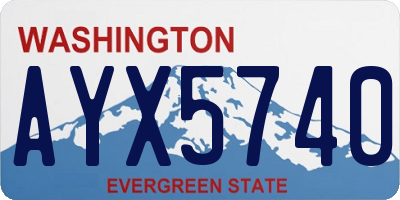 WASHINGTON

AYX5740

EVERGREEN STATE